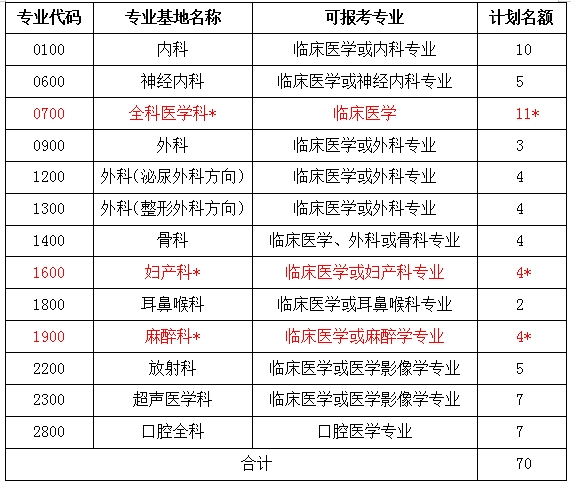 | 专业代码 | 专业基地名称 | 可报考专业 | 计划名额 |
|---|---|---|---|
| 0100 | 内科 | 临床医学或内科专业 | 10 |
| 0600 | 神经内科 | 临床医学或神经内科专业 | 5 |
| 0700 | 全科医学科* | 临床医学 | 11* |
| 0900 | 外科 | 临床医学或外科专业 | 3 |
| 1200 | 外科(泌尿外科方向) | 临床医学或外科专业 | 4 |
| 1300 | 外科(整形外科方向) | 临床医学或外科专业 | 4 |
| 1400 | 骨科 | 临床医学、外科或骨科专业 | 4 |
| 1600 | 妇产科* | 临床医学或妇产科专业 | 4* |
| 1800 | 耳鼻喉科 | 临床医学或耳鼻喉科专业 | 2 |
| 1900 | 麻醉科* | 临床医学或麻醉学专业 | 4* |
| 2200 | 放射科 | 临床医学或医学影像学专业 | 5 |
| 2300 | 超声医学科 | 临床医学或医学影像学专业 | 7 |
| 2800 | 口腔全科 | 口腔医学专业 | 7 |
| 合计 | | | 70 |